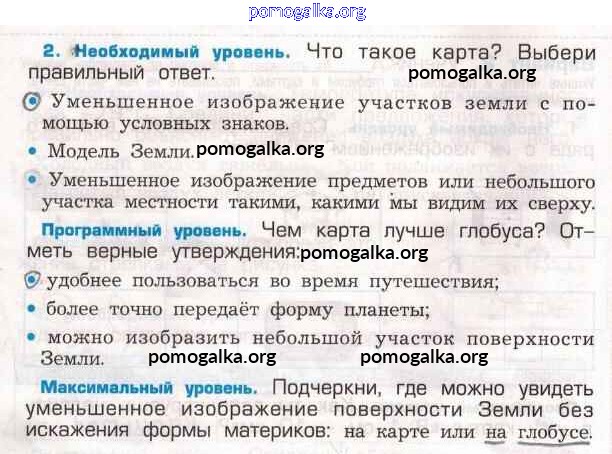 2. Необходимый уровень. Что такое карта? Выбери правильный ответ.

• Уменьшенное изображение участков земли с помощью условных знаков.

• Модель Земли.

• Уменьшенное изображение предметов или небольшого участка местности такими, какими мы видим их сверху.

Программный уровень. Чем карта лучше глобуса? Отметь верные утверждения:

• удобнее пользоваться во время путешествия;

• более точно передаёт форму планеты;

• можно изобразить небольшой участок поверхности Земли.

Максимальный уровень. Подчеркни, где можно увидеть уменьшенное изображение поверхности Земли без искажения формы материков: на карте или на глобусе.

pomogalka.org